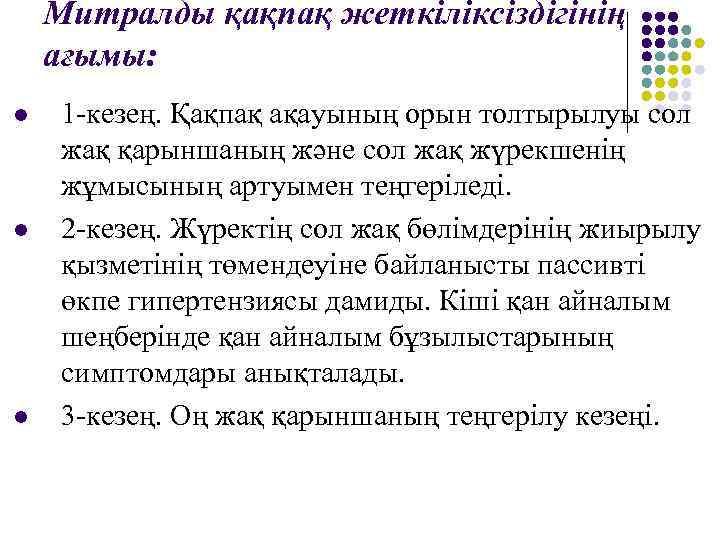 Митралды қақпақ жеткіліксіздігінің ағымы:

1-кезең. Қақпақ ақауының орын толтырылуы сол жақ қарыншаның және сол жақ жүрекшенің жұмысының артуымен теңгеріледі.

2-кезең. Жүректің сол жақ бөлімдерінің жиырылу қызметінің төмендеуіне байланысты пассивті өкпе гипертензиясы дамиды. Кіші қан айналым шеңберінде қан айналым бұзылыстарының симптомдары анықталады.

3-кезең. Оң жақ қарыншаның теңгерілу кезеңі.